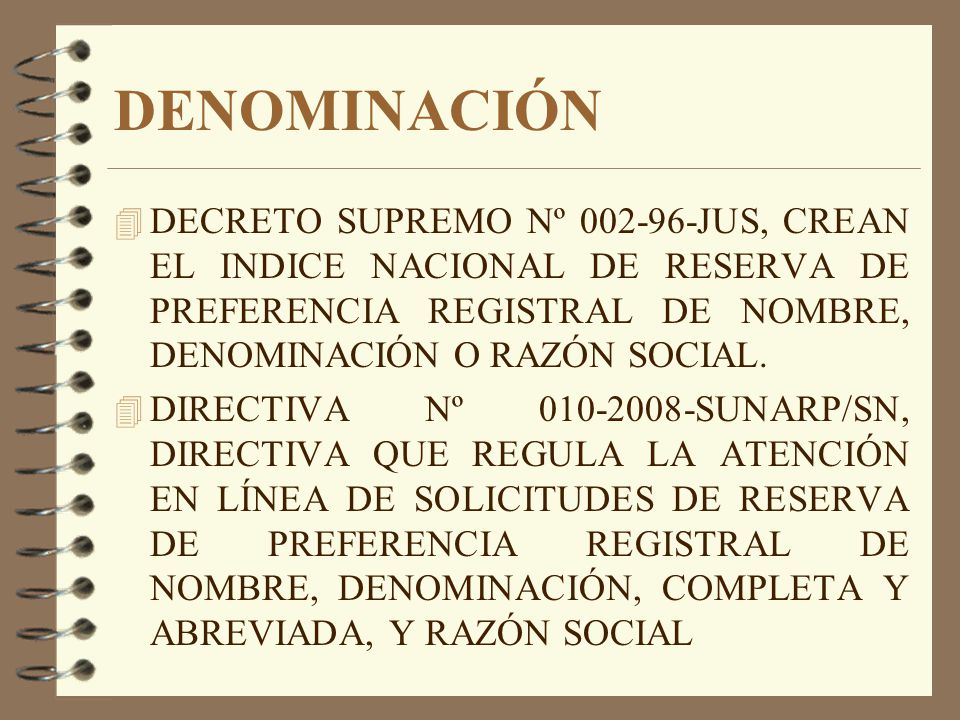 DENOMINACIÓN

DECRETO SUPREMO Nº 002-96-JUS, CREAN EL INDICE NACIONAL DE RESERVA DE PREFERENCIA REGISTRAL DE NOMBRE, DENOMINACIÓN O RAZÓN SOCIAL.

DIRECTIVA Nº 010-2008-SUNARP/SN, DIRECTIVA QUE REGULA LA ATENCIÓN EN LÍNEA DE SOLICITUDES DE RESERVA DE PREFERENCIA REGISTRAL DE NOMBRE, DENOMINACIÓN, COMPLETA Y ABREVIADA, Y RAZÓN SOCIAL